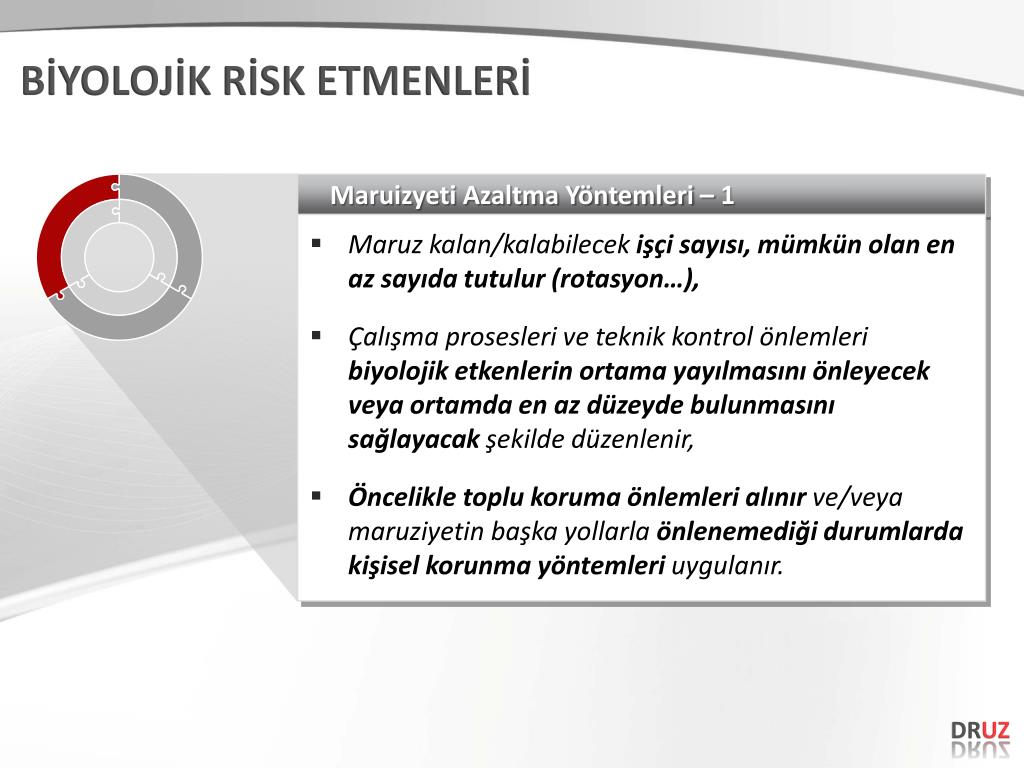 BİYOLOJİK RİSK ETMENLERİ

Maruizyeti Azaltma Yöntemleri – 1

▪ Maruz kalan/kalabilecek işçi sayısı, mümkün olan en az sayıda tutulur (rotasyon…),

▪ Çalışma prosesleri ve teknik kontrol önlemleri biyolojik etkenlerin ortama yayılmasını önleyecek veya ortamda en az düzeyde bulunmasını sağlayacak şekilde düzenlenir,

▪ Öncelikle toplu koruma önlemleri alınır ve/veya maruziyetin başka yollarla önlenemediği durumlarda kişisel korunma yöntemleri uygulanır.

DRUZ